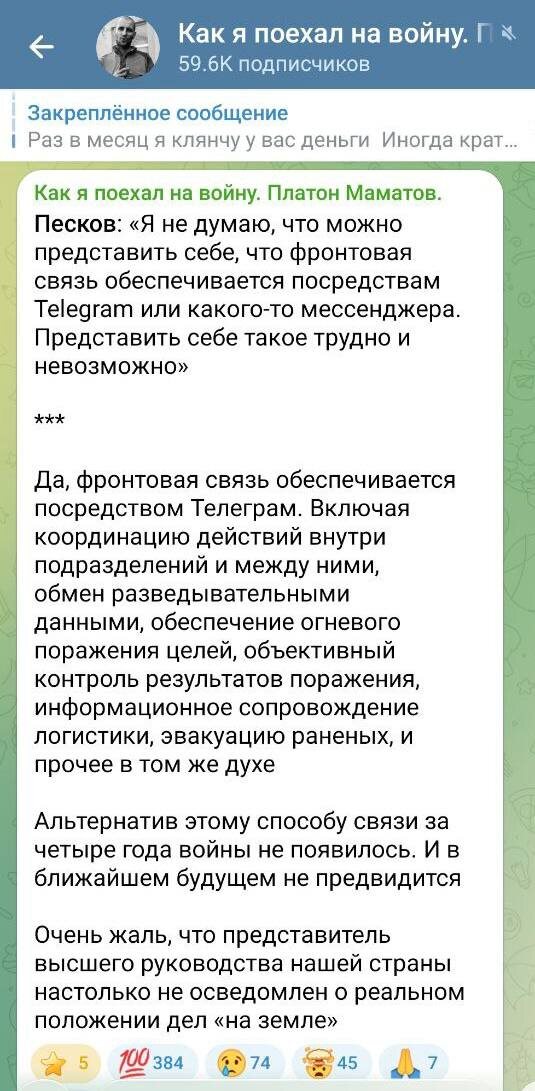 Как я поехал на войну. П
59.6K подписчиков

Закреплённое сообщение
Раз в месяц я клянчу у вас деньги Иногда крат...

Как я поехал на войну. Платон Маматов.
Песков: «Я не думаю, что можно представить себе, что фронтовая связь обеспечивается посредствам Telegram или какого-то мессенджера. Представить себе такое трудно и невозможно»

***

Да, фронтовая связь обеспечивается посредством Телеграм. Включая координацию действий внутри подразделений и между ними, обмен разведывательными данными, обеспечение огневого поражения целей, объективный контроль результатов поражения, информационное сопровождение логистики, эвакуацию раненых, и прочее в том же духе

Альтернатив этому способу связи за четыре года войны не появилось. И в ближайшем будущем не предвидится

Очень жаль, что представитель высшего руководства нашей страны настолько не осведомлен о реальном положении дел «на земле»

5 384 74 45 7